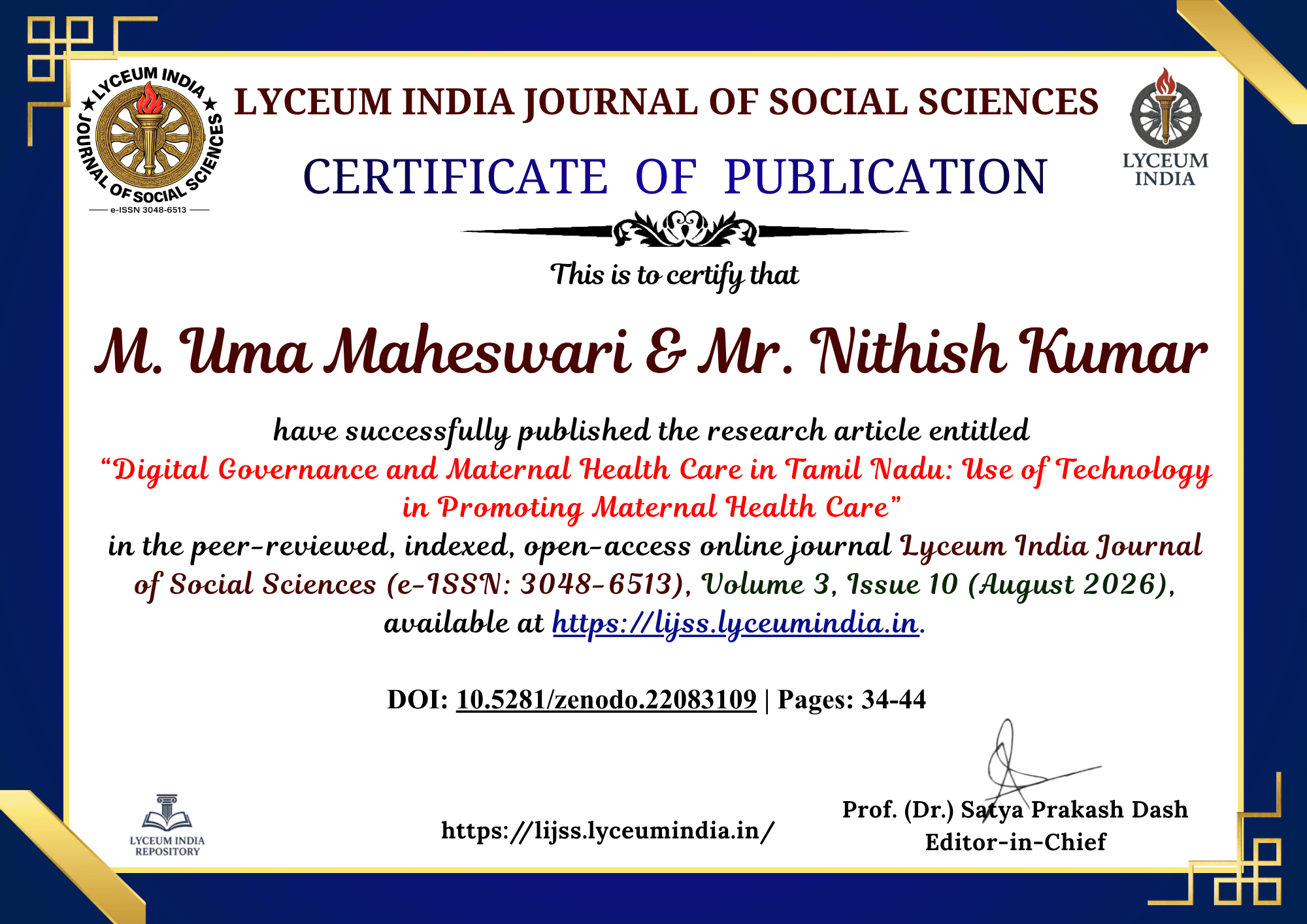 LYCEUM INDIA JOURNAL OF SOCIAL SCIENCES
e-ISSN 3048-6513

LYCEUM INDIA JOURNAL OF SOCIAL SCIENCES

CERTIFICATE OF PUBLICATION

LYCEUM INDIA

This is to certify that

M. Uma Maheswari & Mr. Nithish Kumar

have successfully published the research article entitled "Digital Governance and Maternal Health Care in Tamil Nadu: Use of Technology in Promoting Maternal Health Care" in the peer-reviewed, indexed, open-access online journal Lyceum India Journal of Social Sciences (e-ISSN: 3048-6513), Volume 3, Issue 10 (August 2026), available at https://lijss.lyceumindia.in.

DOI: 10.5281/zenodo.22083109 | Pages: 34-44

LYCEUM INDIA REPOSITORY

https://lijss.lyceumindia.in/

Prof. (Dr.) Satya Prakash Dash
Editor-in-Chief